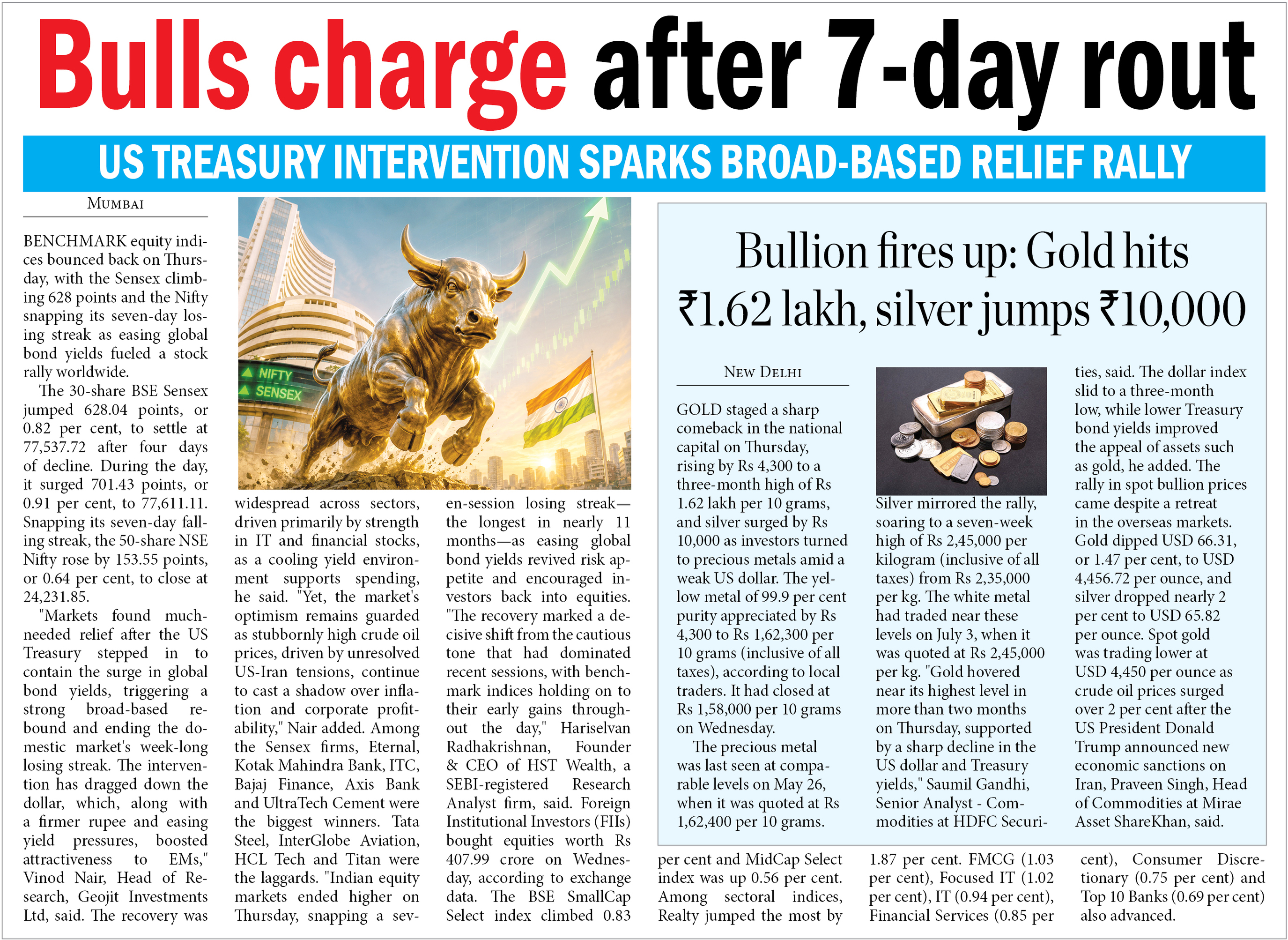 Bulls charge after 7-day rout

US TREASURY INTERVENTION SPARKS BROAD-BASED RELIEF RALLY

MUMBAI

BENCHMARK equity indices bounced back on Thursday, with the Sensex climbing 628 points and the Nifty snapping its seven-day losing streak as easing global bond yields fueled a stock rally worldwide.

The 30-share BSE Sensex jumped 628.04 points, or 0.82 per cent, to settle at 77,537.72 after four days of decline. During the day, it surged 701.43 points, or 0.91 per cent, to 77,611.11. Snapping its seven-day falling streak, the 50-share NSE Nifty rose by 153.55 points, or 0.64 per cent, to close at 24,231.85.

"Markets found much-needed relief after the US Treasury stepped in to contain the surge in global bond yields, triggering a strong broad-based rebound and ending the domestic market's week-long losing streak. The intervention has dragged down the dollar, which, along with a firmer rupee and easing yield pressures, boosted attractiveness to EMs," Vinod Nair, Head of Research, Geojit Investments Ltd, said. The recovery was widespread across sectors, driven primarily by strength in IT and financial stocks, as a cooling yield environment supports spending, he said. "Yet, the market's optimism remains guarded as stubbornly high crude oil prices, driven by unresolved US-Iran tensions, continue to cast a shadow over inflation and corporate profitability," Nair added. Among the Sensex firms, Eternal, Kotak Mahindra Bank, ITC, Bajaj Finance, Axis Bank and UltraTech Cement were the biggest winners. Tata Steel, InterGlobe Aviation, HCL Tech and Titan were the laggards. "Indian equity markets ended higher on Thursday, snapping a seven-session losing streak—the longest in nearly 11 months—as easing global bond yields revived risk appetite and encouraged investors back into equities. "The recovery marked a decisive shift from the cautious tone that had dominated recent sessions, with benchmark indices holding on to their early gains throughout the day," Hariselvan Radhakrishnan, Founder & CEO of HST Wealth, a SEBI-registered Research Analyst firm, said. Foreign Institutional Investors (FIIs) bought equities worth Rs 407.99 crore on Wednesday, according to exchange data. The BSE SmallCap Select index climbed 0.83 per cent and MidCap Select index was up 0.56 per cent. Among sectoral indices, Realty jumped the most by 1.87 per cent. FMCG (1.03 per cent), Focused IT (1.02 per cent), IT (0.94 per cent), Financial Services (0.85 per cent), Consumer Discretionary (0.75 per cent) and Top 10 Banks (0.69 per cent) also advanced.

NIFTY
SENSEX

Bullion fires up: Gold hits ₹1.62 lakh, silver jumps ₹10,000

NEW DELHI

GOLD staged a sharp comeback in the national capital on Thursday, rising by Rs 4,300 to a three-month high of Rs 1.62 lakh per 10 grams, and silver surged by Rs 10,000 as investors turned to precious metals amid a weak US dollar. The yellow metal of 99.9 per cent purity appreciated by Rs 4,300 to Rs 1,62,300 per 10 grams (inclusive of all taxes), according to local traders. It had closed at Rs 1,58,000 per 10 grams on Wednesday.

The precious metal was last seen at comparable levels on May 26, when it was quoted at Rs 1,62,400 per 10 grams.

Silver mirrored the rally, soaring to a seven-week high of Rs 2,45,000 per kilogram (inclusive of all taxes) from Rs 2,35,000 per kg. The white metal had traded near these levels on July 3, when it was quoted at Rs 2,45,000 per kg. "Gold hovered near its highest level in more than two months on Thursday, supported by a sharp decline in the US dollar and Treasury yields," Saumil Gandhi, Senior Analyst - Commodities at HDFC Securities, said. The dollar index slid to a three-month low, while lower Treasury bond yields improved the appeal of assets such as gold, he added. The rally in spot bullion prices came despite a retreat in the overseas markets. Gold dipped USD 66.31, or 1.47 per cent, to USD 4,456.72 per ounce, and silver dropped nearly 2 per cent to USD 65.82 per ounce. Spot gold was trading lower at USD 4,450 per ounce as crude oil prices surged over 2 per cent after the US President Donald Trump announced new economic sanctions on Iran, Praveen Singh, Head of Commodities at Mirae Asset ShareKhan, said.